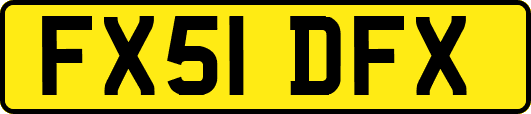 FX51 DFX